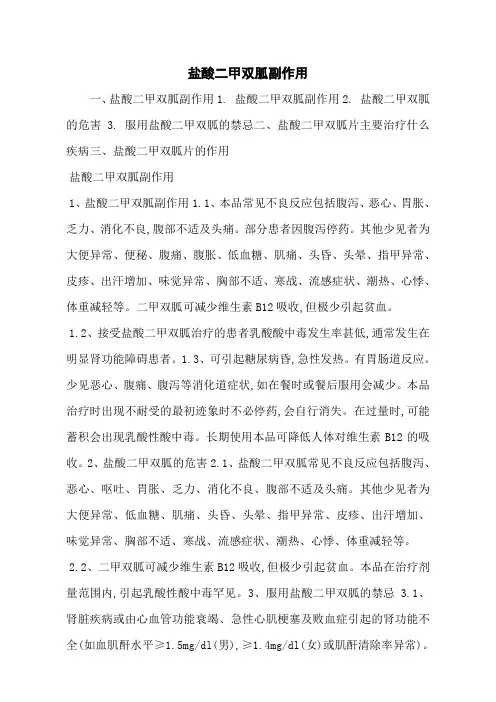 盐酸二甲双胍副作用

一、盐酸二甲双胍副作用 1. 盐酸二甲双胍副作用 2. 盐酸二甲双胍的危害 3. 服用盐酸二甲双胍的禁忌二、盐酸二甲双胍片主要治疗什么疾病三、盐酸二甲双胍片的作用

盐酸二甲双胍副作用

1、盐酸二甲双胍副作用 1.1、本品常见不良反应包括腹泻、恶心、胃胀、乏力、消化不良,腹部不适及头痛。部分患者因腹泻停药。其他少见者为大便异常、便秘、腹痛、腹胀、低血糖、肌痛、头昏、头晕、指甲异常、皮疹、出汗增加、味觉异常、胸部不适、寒战、流感症状、潮热、心悸、体重减轻等。二甲双胍可减少维生素 B12 吸收,但极少引起贫血。

1.2、接受盐酸二甲双胍治疗的患者乳酸酸中毒发生率甚低,通常发生在明显肾功能障碍患者。1.3、可引起糖尿病昏,急性发热。有胃肠道反应。少见恶心、腹痛、腹泻等消化道症状,如在餐时或餐后服用会减少。本品治疗时出现不耐受的最初迹象时不必停药,会自行消失。在过量时,可能蓄积会出现乳酸性酸中毒。长期使用本品可降低人体对维生素 B12 的吸收。2、盐酸二甲双胍的危害 2.1、盐酸二甲双胍常见不良反应包括腹泻、恶心、呕吐、胃胀、乏力、消化不良、腹部不适及头痛。其他少见者为大便异常、低血糖、肌痛、头昏、头晕、指甲异常、皮疹、出汗增加、味觉异常、胸部不适、寒战、流感症状、潮热、心悸、体重减轻等。

2.2、二甲双胍可减少维生素 B12 吸收,但极少引起贫血。本品在治疗剂量范围内,引起乳酸性酸中毒罕见。3、服用盐酸二甲双胍的禁忌 3.1、肾脏疾病或由心血管功能衰竭、急性心肌梗塞及败血症引起的肾功能不全(如血肌酐水平≥1.5mg/dl(男),≥1.4mg/dl(女)或肌酐清除率异常)。